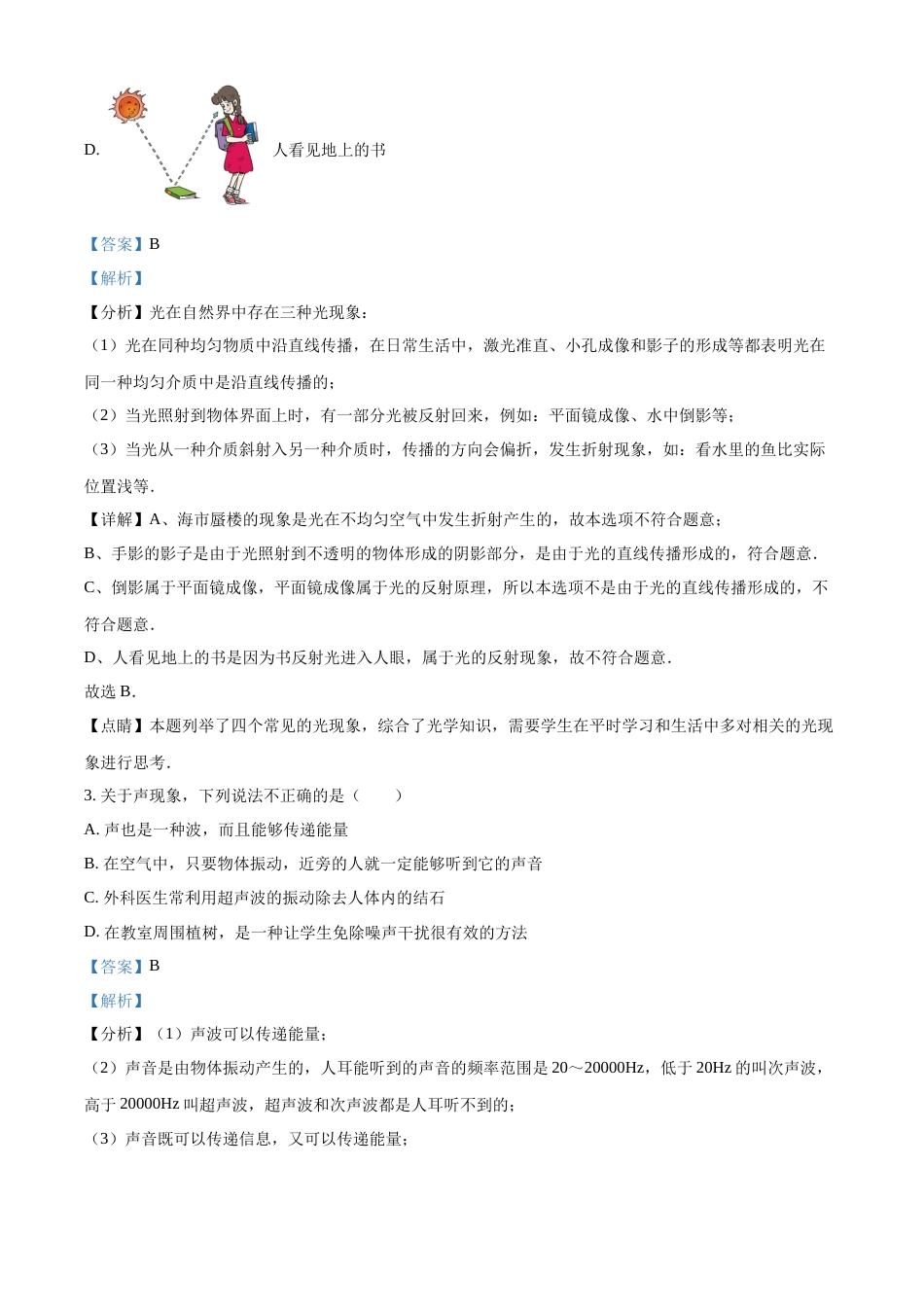 D. 人看见地上的书

【答案】B

【解析】

【分析】光在自然界中存在三种光现象：

（1）光在同种均匀物质中沿直线传播，在日常生活中，激光准直、小孔成像和影子的形成等都表明光在同一种均匀介质中是沿直线传播的；

（2）当光照射到物体界面上时，有一部分光被反射回来，例如：平面镜成像、水中倒影等；

（3）当光从一种介质斜射入另一种介质时，传播的方向会偏折，发生折射现象，如：看水里的鱼比实际位置浅等.

【详解】A、海市蜃楼的现象是光在不均匀空气中发生折射产生的，故本选项不符合题意；

B、手影的影子是由于光照射到不透明的物体形成的阴影部分，是由于光的直线传播形成的，符合题意.

C、倒影属于平面镜成像，平面镜成像属于光的反射原理，所以本选项不是由于光的直线传播形成的，不符合题意.

D、人看见地上的书是因为书反射光进入人眼，属于光的反射现象，故不符合题意.

故选 B.

【点睛】本题列举了四个常见的光现象，综合了光学知识，需要学生在平时学习和生活中多对相关的光现象进行思考.

3. 关于声现象，下列说法不正确的是（　　）

A. 声也是一种波，而且能够传递能量

B. 在空气中，只要物体振动，近旁的人就一定能够听到它的声音

C. 外科医生常利用超声波的振动除去人体内的结石

D. 在教室周围植树，是一种让学生免除噪声干扰很有效的方法

【答案】B

【解析】

【分析】（1）声波可以传递能量；

（2）声音是由物体振动产生的，人耳能听到的声音的频率范围是 20～20000Hz，低于 20Hz 的叫次声波，高于 20000Hz 叫超声波，超声波和次声波都是人耳听不到的；

（3）声音既可以传递信息，又可以传递能量；